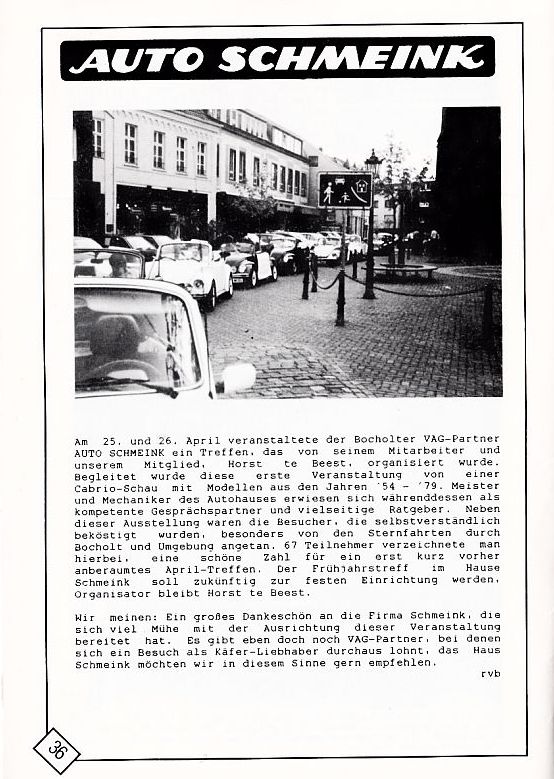 AUTO SCHMEINK

Am 25. und 26. April veranstaltete der Bocholter VAG-Partner AUTO SCHMEINK ein Treffen, das von seinem Mitarbeiter und unserem Mitglied, Horst te Beest, organisiert wurde. Begleitet wurde diese erste Veranstaltung von einer Cabrio-Schau mit Modellen aus den Jahren '54 - '79. Meister und Mechaniker des Autohauses erwiesen sich währenddessen als kompetente Gesprächspartner und vielseitige Ratgeber. Neben dieser Ausstellung waren die Besucher, die selbstverständlich beköstigt wurden, besonders von den Sternfahrten durch Bocholt und Umgebung angetan. 67 Teilnehmer verzeichnete man hierbei, eine schöne Zahl für ein erst kurz vorher anberaumtes April-Treffen. Der Frühjahrstreff im Hause Schmeink soll zukünftig zur festen Einrichtung werden, Organisator bleibt Horst te Beest.

Wir meinen: Ein großes Dankeschön an die Firma Schmeink, die sich viel Mühe mit der Ausrichtung dieser Veranstaltung bereitet hat. Es gibt eben doch noch VAG-Partner, bei denen sich ein Besuch als Käfer-Liebhaber durchaus lohnt, das Haus Schmeink möchten wir in diesem Sinne gern empfehlen.

rvb

36